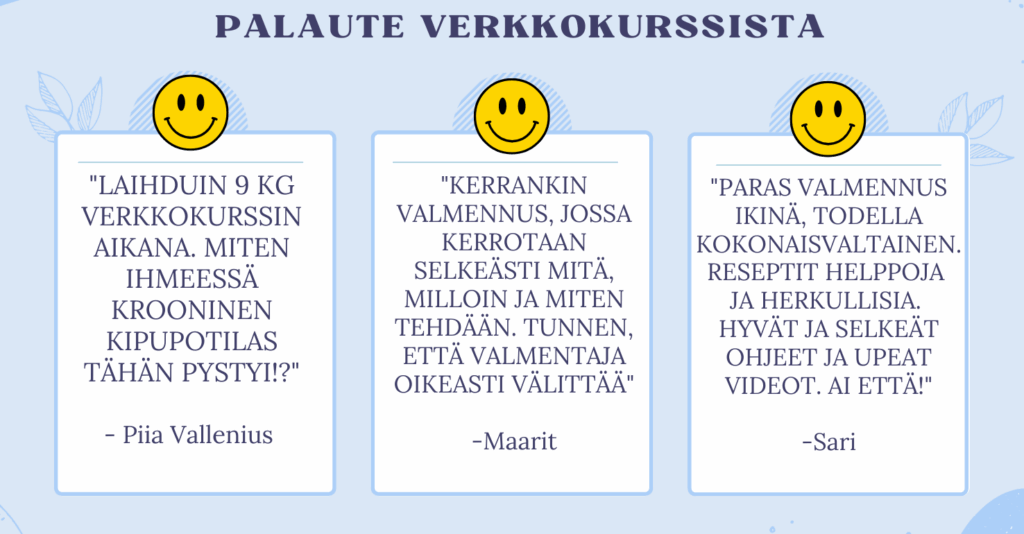 PALAUTE VERKKOKURSSISTA

"LAIHDUIN 9 KG VERKKOKURSSIN AIKANA. MITEN IHMEESSÄ KROONINEN KIPUPOTILAS TÄHÄN PYSTYI!?"

- Piia Vallenius

"KERRANKIN VALMENNUS, JOSSA KERROTAAN SELKEÄSTI MITÄ, MILLOIN JA MITEN TEHDÄÄN. TUNNEN, ETTÄ VALMENTAJA OIKEASTI VÄLITTÄÄ"

-Maarit

"PARAS VALMENNUS IKINÄ, TODELLA KOKONAISVALTAINEN. RESEPTIT HELPPOJA JA HERKULLISIA. HYVÄT JA SELKEÄT OHJEET JA UPEAT VIDEOT. AI ETTÄ!"

-Sari